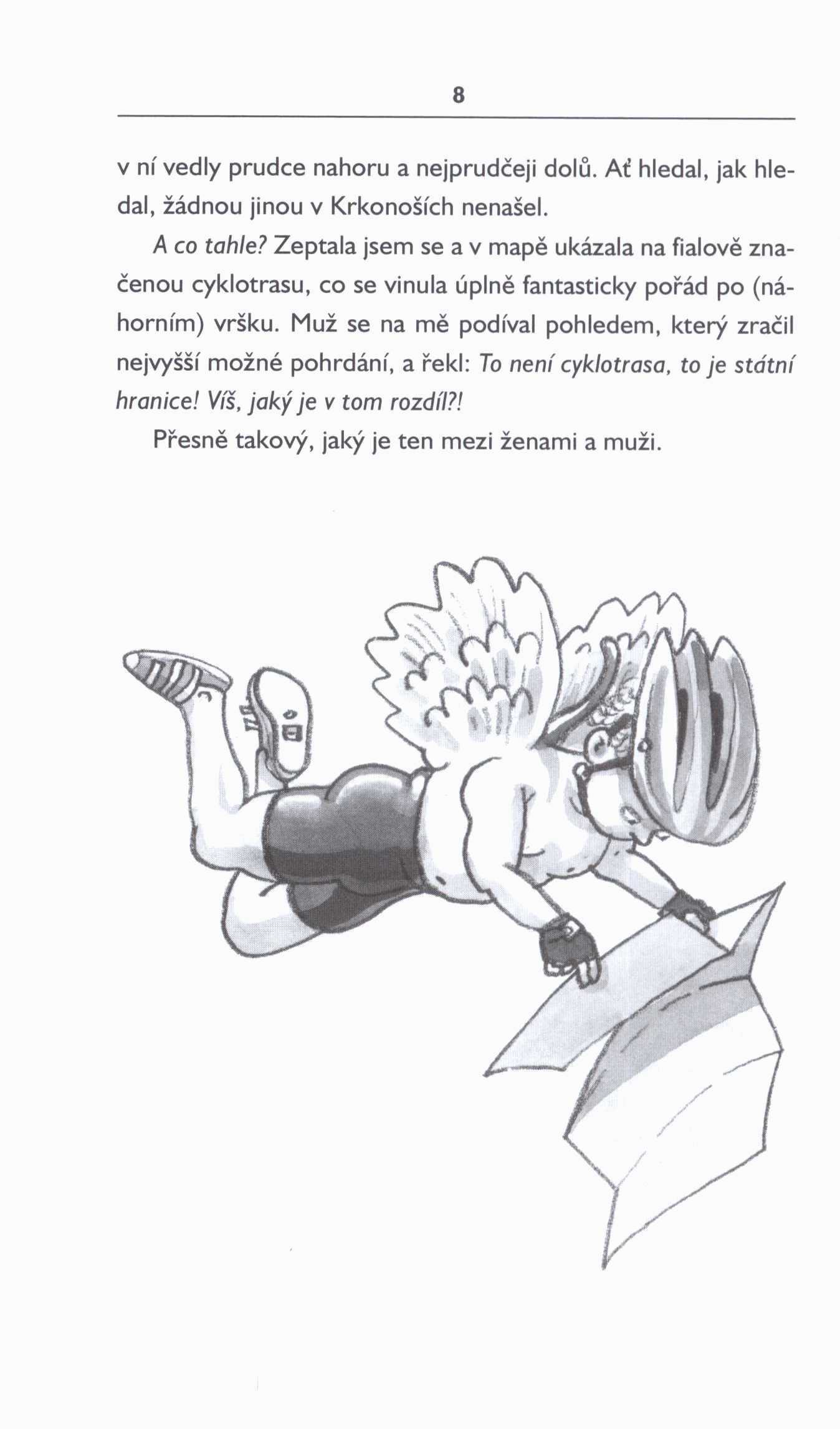 8

v ní vedly prudce nahoru a nejprudčeji dolů. Ať hledal, jak hledal, žádnou jinou v Krkonoších nenašel.

A co tahle? Zeptala jsem se a v mapě ukázala na fialově značenou cyklotrasu, co se vinula úplně fantasticky pořád po (náhorním) vršku. Muž se na mě podíval pohledem, který zračil nejvyšší možné pohrdání, a řekl: To není cyklotrasa, to je státní hranice! Víš, jaký je v tom rozdíl?!

Přesně takový, jaký je ten mezi ženami a muži.